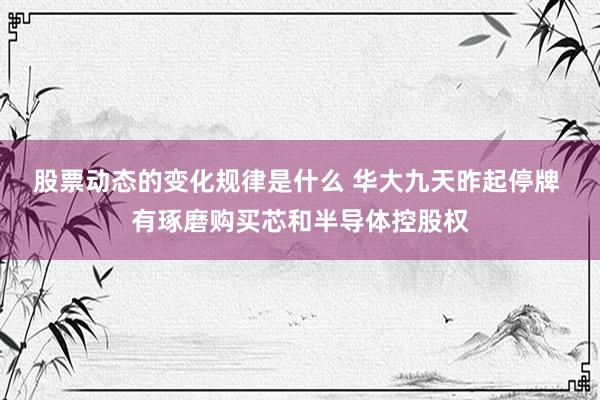 股票动态的变化规律是什么 华大九天昨起停牌 有琢磨购买芯和半导体控股权